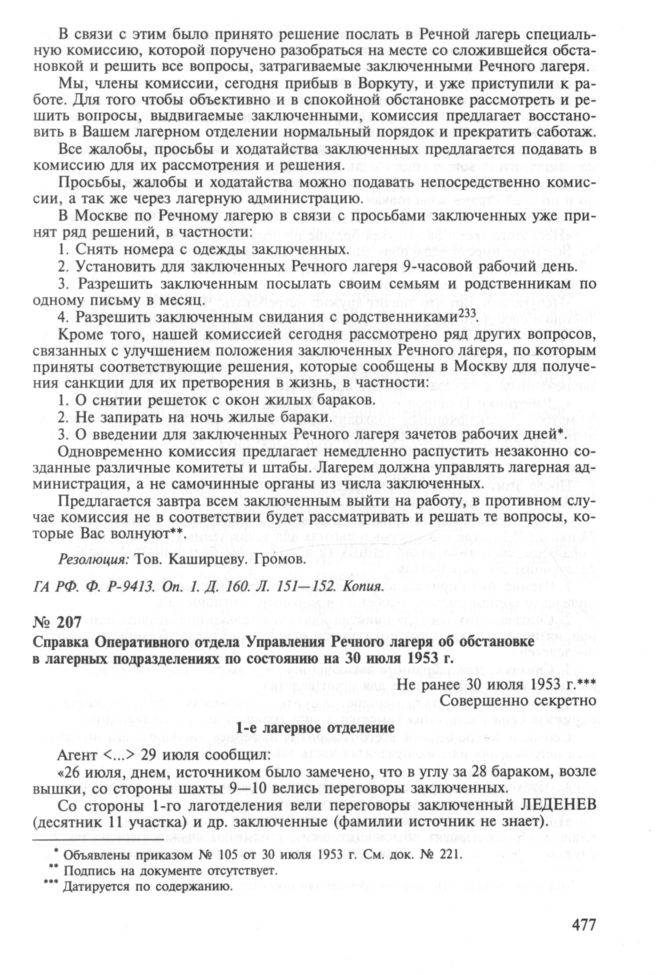 В связи с этим было принято решение послать в Речной лагерь специальную комиссию, которой поручено разобраться на месте со сложившейся обстановкой и решить все вопросы, затрагиваемые заключенными Речного лагеря.

Мы, члены комиссии, сегодня прибыв в Воркуту, и уже приступили к работе. Для того чтобы объективно и в спокойной обстановке рассмотреть и решить вопросы, выдвигаемые заключенными, комиссия предлагает восстановить в Вашем лагерном отделении нормальный порядок и прекратить саботаж.

Все жалобы, просьбы и ходатайства заключенных предлагается подавать в комиссию для их рассмотрения и решения.

Просьбы, жалобы и ходатайства можно подавать непосредственно комиссии, а так же через лагерную администрацию.

В Москве по Речному лагерю в связи с просьбами заключенных уже принят ряд решений, в частности:

1. Снять номера с одежды заключенных.

2. Установить для заключенных Речного лагеря 9-часовой рабочий день.

3. Разрешить заключенным посылать своим семьям и родственникам по одному письму в месяц.

4. Разрешить заключенным свидания с родственниками$^{233}$.

Кроме того, нашей комиссией сегодня рассмотрено ряд других вопросов, связанных с улучшением положения заключенных Речного лагеря, по которым приняты соответствующие решения, которые сообщены в Москву для получения санкции для их претворения в жизнь, в частности:

1. О снятии решеток с окон жилых бараков.

2. Не запирать на ночь жилые бараки.

3. О введении для заключенных Речного лагеря зачетов рабочих дней*.

Одновременно комиссия предлагает немедленно распустить незаконно созданные различные комитеты и штабы. Лагерем должна управлять лагерная администрация, а не самочинные органы из числа заключенных.

Предлагается завтра всем заключенным выйти на работу, в противном случае комиссия не в соответствии будет рассматривать и решать те вопросы, которые Вас волнуют**.

Резолюция: Тов. Каширцеву. Громов.

ГА РФ. Ф. Р-9413. Оп. 1. Д. 160. Л. 151—152. Копия.

№ 207

Справка Оперативного отдела Управления Речного лагеря об обстановке в лагерных подразделениях по состоянию на 30 июля 1953 г.

Не ранее 30 июля 1953 г.***
Совершенно секретно

1-е лагерное отделение

Агент <...> 29 июля сообщил:

«26 июля, днем, источником было замечено, что в углу за 28 бараком, возле вышки, со стороны шахты 9—10 велись переговоры заключенных.

Со стороны 1-го лаготделения вели переговоры заключенный ЛЕДЕНЕВ (десятник 11 участка) и др. заключенные (фамилии источник не знает).

* Объявлены приказом № 105 от 30 июля 1953 г. См. док. № 221.
** Подпись на документе отсутствует.
*** Датируется по содержанию.

477